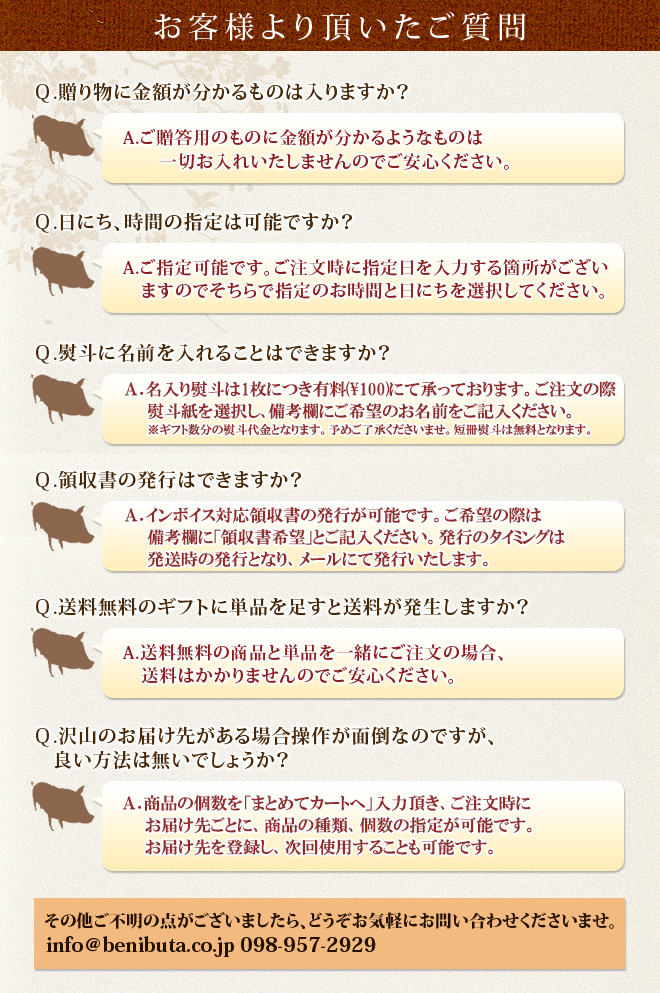 お客様より頂いたご質問

Q.贈り物に金額が分かるものは入りますか?

A.ご贈答用のものに金額が分かるようなものは一切お入れいたしませんのでご安心ください。

Q.日にち、時間の指定は可能ですか?

A.ご指定可能です。ご注文時に指定日を入力する箇所がございますのでそちらで指定のお時間と日にちを選択してください。

Q.熨斗に名前を入れることはできますか?

A.名入り熨斗は1枚につき有料(¥100)にて承っております。ご注文の際熨斗紙を選択し、備考欄にご希望のお名前をご記入ください。
※ギフト数分の熨斗代金となります。予めご了承くださいませ。短冊熨斗は無料となります。

Q.領収書の発行はできますか?

A.インボイス対応領収書の発行が可能です。ご希望の際は備考欄に「領収書希望」とご記入ください。発行のタイミングは発送時の発行となり、メールにて発行いたします。

Q.送料無料のギフトに単品を足すと送料が発生しますか?

A.送料無料の商品と単品を一緒にご注文の場合、送料はかかりませんのでご安心ください。

Q.沢山のお届け先がある場合操作が面倒なのですが、良い方法は無いでしょうか?

A.商品の個数を「まとめてカートへ」入力頂き、ご注文時にお届け先ごとに、商品の種類、個数の指定が可能です。お届け先を登録し、次回使用することも可能です。

その他ご不明の点がございましたら、どうぞお気軽にお問い合わせくださいませ。
info@benibuta.co.jp 098-957-2929